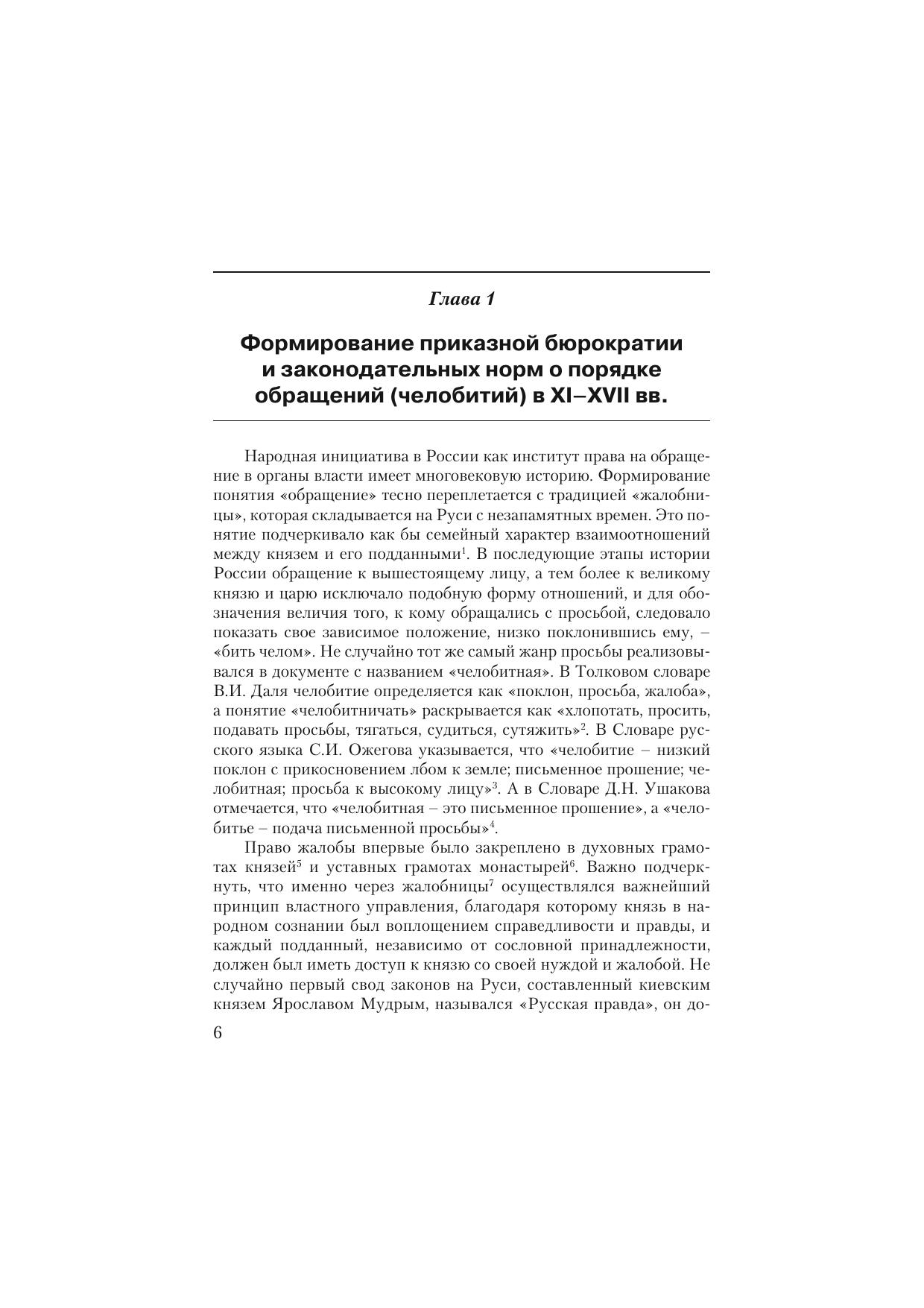 Глава 1

Формирование приказной бюрократии и законодательных норм о порядке обращений (челобитий) в XI–XVII вв.

Народная инициатива в России как институт права на обращение в органы власти имеет многовековую историю. Формирование понятия «обращение» тесно переплетается с традицией «жалобницы», которая складывается на Руси с незапамятных времен. Это понятие подчеркивало как бы семейный характер взаимоотношений между князем и его подданными$^1$. В последующие этапы истории России обращение к вышестоящему лицу, а тем более к великому князю и царю исключало подобную форму отношений, и для обозначения величия того, к кому обращались с просьбой, следовало показать свое зависимое положение, низко поклонившись ему, – «бить челом». Не случайно тот же самый жанр просьбы реализовывался в документе с названием «челобитная». В Толковом словаре В.И. Даля челобитие определяется как «поклон, просьба, жалоба», а понятие «челобитничать» раскрывается как «хлопотать, просить, подавать просьбы, тягаться, судиться, сутяжить»$^2$. В Словаре русского языка С.И. Ожегова указывается, что «челобитие – низкий поклон с прикосновением лбом к земле; письменное прошение; челобитная; просьба к высокому лицу»$^3$. А в Словаре Д.Н. Ушакова отмечается, что «челобитная – это письменное прошение», а «челобитье – подача письменной просьбы»$^4$.

Право жалобы впервые было закреплено в духовных грамотах князей$^5$ и уставных грамотах монастырей$^6$. Важно подчеркнуть, что именно через жалобницы$^7$ осуществлялся важнейший принцип властного управления, благодаря которому князь в народном сознании был воплощением справедливости и правды, и каждый подданный, независимо от сословной принадлежности, должен был иметь доступ к князю со своей нуждой и жалобой. Не случайно первый свод законов на Руси, составленный киевским князем Ярославом Мудрым, назывался «Русская правда», он до-

6